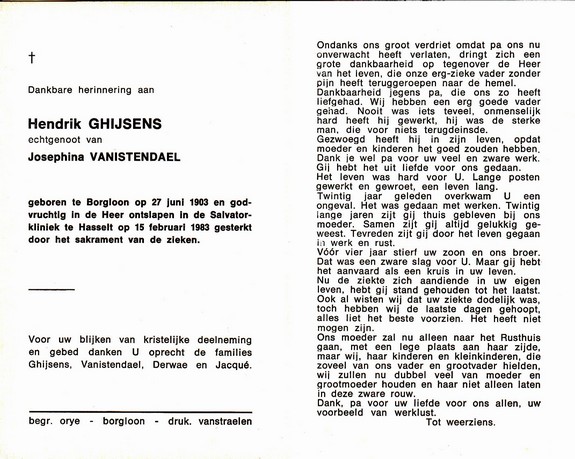 †

Dankbare herinnering aan

Hendrik GHIJSENS
echtgenoot van
Josephina VANISTENDAEL

geboren te Borgloon op 27 juni 1903 en godvruchtig in de Heer ontslapen in de Salvatorkliniek te Hasselt op 15 februari 1983 gesterkt door het sakrament van de zieken.

Voor uw blijken van kristelijke deelneming en gebed danken U oprecht de families Ghijsens, Vanistendael, Derwae en Jacqué.

begr. orye - borgloon - druk. vanstraelen

Ondanks ons groot verdriet omdat pa ons nu onverwacht heeft verlaten, dringt zich een grote dankbaarheid op tegenover de Heer van het leven, die onze erg-zieke vader zonder pijn heeft teruggeroepen naar de hemel.
Dankbaarheid jegens pa, die ons zo heeft liefgehad. Wij hebben een erg goede vader gehad. Nooit was iets teveel, onmenselijk hard heeft hij gewerkt, hij was de sterke man, die voor niets terugdeinsde.
Gezwoegd heeft hij in zijn leven, opdat moeder en kinderen het goed zouden hebben.
Dank je wel pa voor uw veel en zware werk.
Gij hebt het uit liefde voor ons gedaan.
Het leven was hard voor U. Lange posten gewerkt en gewroet, een leven lang.
Twintig jaar geleden overkwam U een ongeval. Het was gedaan met werken. Twintig lange jaren zijt gij thuis gebleven bij ons moeder. Samen zijt gij altijd gelukkig geweest. Tevreden zijt gij door het leven gegaan in werk en rust.
Vóór vier jaar stierf uw zoon en ons broer. Dat was een zware slag voor U. Maar gij hebt het aanvaard als een kruis in uw leven.
Nu de ziekte zich aandiende in uw eigen leven, hebt gij stand gehouden tot het laatst. Ook al wisten wij dat uw ziekte dodelijk was, toch hebben wij de laatste dagen gehoopt, alles liet het beste voorzien. Het heeft niet mogen zijn.
Ons moeder zal nu alleen naar het Rusthuis gaan, met een lege plaats aan haar zijde, maar wij, haar kinderen en kleinkinderen, die zoveel van ons vader en grootvader hielden, wij zullen nu dubbel veel van moeder en grootmoeder houden en haar niet alleen laten in deze zware rouw.
Dank, pa voor uw liefde voor ons allen, uw voorbeeld van werklust.
Tot weerziens.